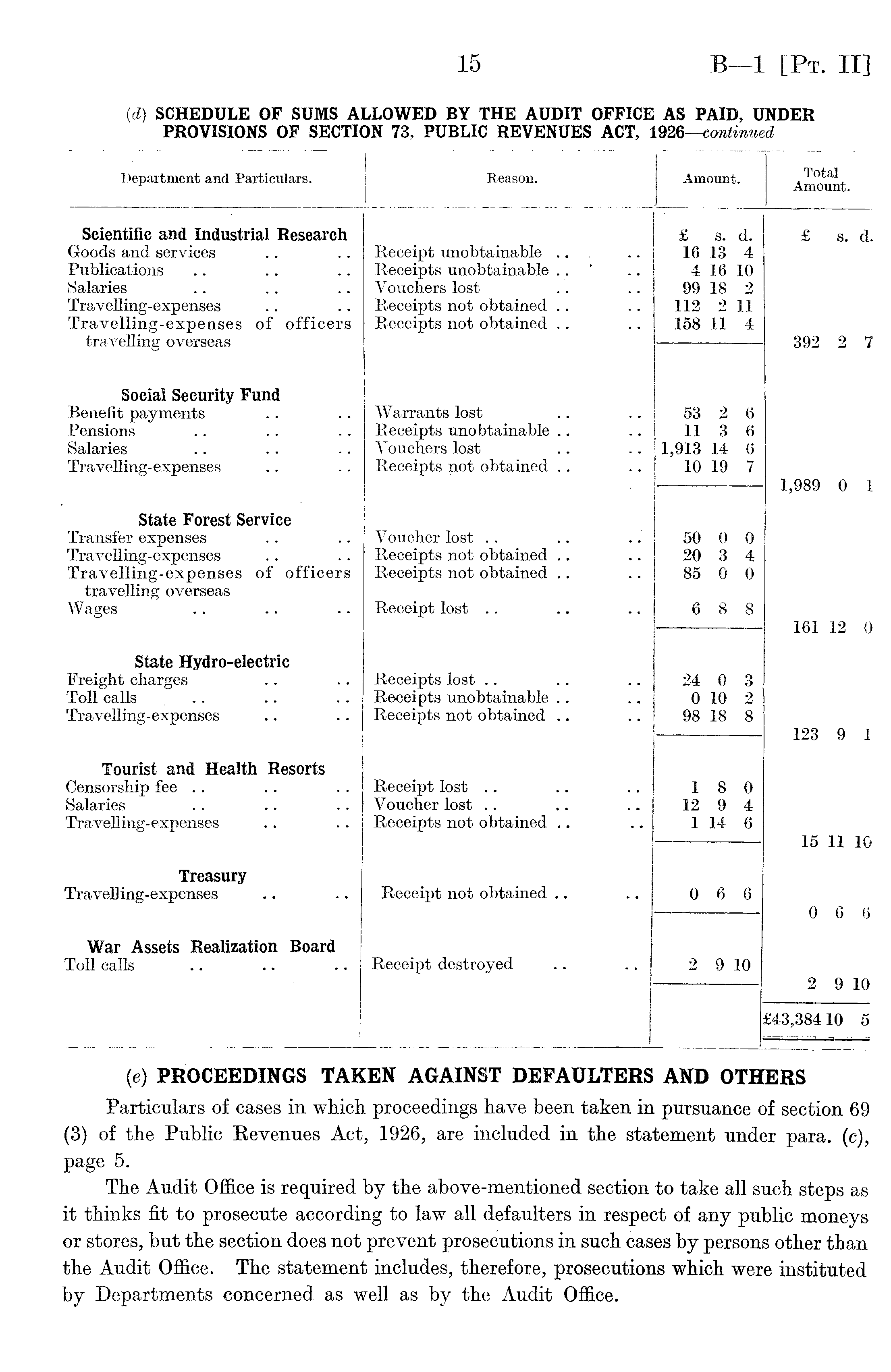 15 B—1 [Pt. II]

(d) SCHEDULE OF SUMS ALLOWED BY THE AUDIT OFFICE AS PAID, UNDER PROVISIONS OF SECTION 73, PUBLIC REVENUES ACT, 1926—continued

| Department and Particulars. | Reason. | Amount. | Total Amount. |
|---|---|---|---|
| **Scientific and Industrial Research** | | £ s. d. | £ s. d. |
| Goods and services .. .. | Receipt unobtainable .. .. | 16 13 4 | |
| Publications .. .. .. | Receipts unobtainable .. .. | 4 16 10 | |
| Salaries .. .. .. | Vouchers lost .. .. | 99 18 2 | |
| Travelling-expenses .. .. | Receipts not obtained .. .. | 112 2 11 | |
| Travelling-expenses of officers travelling overseas | Receipts not obtained .. .. | 158 11 4 | |
| | | | 392 2 7 |
| **Social Security Fund** | | | |
| Benefit payments .. .. | Warrants lost .. .. | 53 2 6 | |
| Pensions .. .. .. | Receipts unobtainable .. .. | 11 3 6 | |
| Salaries .. .. .. | Vouchers lost .. .. | 1,913 14 6 | |
| Travelling-expenses .. .. | Receipts not obtained .. .. | 10 19 7 | |
| | | | 1,989 0 1 |
| **State Forest Service** | | | |
| Transfer expenses .. .. | Voucher lost .. .. .. | 50 0 0 | |
| Travelling-expenses .. .. | Receipts not obtained .. .. | 20 3 4 | |
| Travelling-expenses of officers travelling overseas | Receipts not obtained .. .. | 85 0 0 | |
| Wages .. .. .. | Receipt lost .. .. .. | 6 8 8 | |
| | | | 161 12 0 |
| **State Hydro-electric** | | | |
| Freight charges .. .. | Receipts lost .. .. .. | 24 0 3 | |
| Toll calls .. .. .. | Receipts unobtainable .. .. | 0 10 2 | |
| Travelling-expenses .. .. | Receipts not obtained .. .. | 98 18 8 | |
| | | | 123 9 1 |
| **Tourist and Health Resorts** | | | |
| Censorship fee .. .. .. | Receipt lost .. .. .. | 1 8 0 | |
| Salaries .. .. .. | Voucher lost .. .. .. | 12 9 4 | |
| Travelling-expenses .. .. | Receipts not obtained .. .. | 1 14 6 | |
| | | | 15 11 10 |
| **Treasury** | | | |
| Travelling-expenses .. .. | Receipt not obtained .. .. | 0 6 6 | |
| | | | 0 6 6 |
| **War Assets Realization Board** | | | |
| Toll calls .. .. .. | Receipt destroyed .. .. | 2 9 10 | |
| | | | 2 9 10 |
| | | | £43,384 10 5 |

(e) PROCEEDINGS TAKEN AGAINST DEFAULTERS AND OTHERS

Particulars of cases in which proceedings have been taken in pursuance of section 69 (3) of the Public Revenues Act, 1926, are included in the statement under para. (c), page 5.

The Audit Office is required by the above-mentioned section to take all such steps as it thinks fit to prosecute according to law all defaulters in respect of any public moneys or stores, but the section does not prevent prosecutions in such cases by persons other than the Audit Office. The statement includes, therefore, prosecutions which were instituted by Departments concerned as well as by the Audit Office.